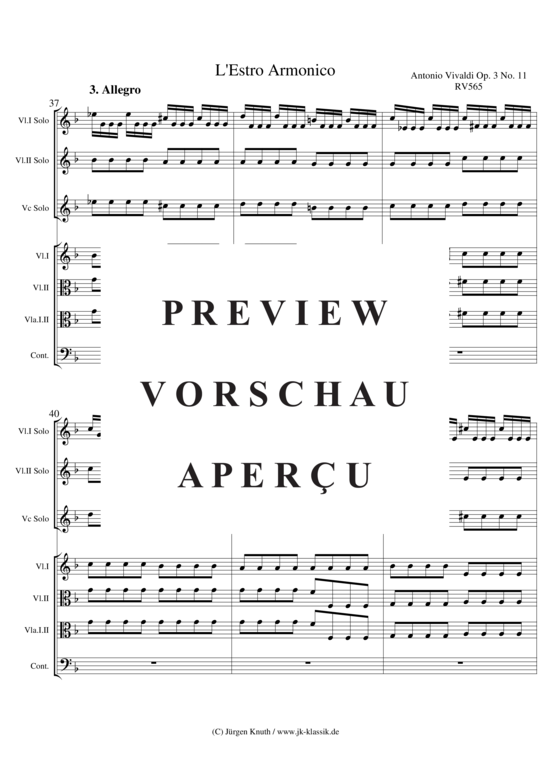 L'Estro Armonico

Antonio Vivaldi Op. 3 No. 11
RV565

3. Allegro

37

Vl.I Solo

Vl.II Solo

Vc Solo

Vl.I

Vl.II

Vla.I.II

Cont.

PREVIEW

VORSCHAU

APERÇU

40

Vl.I Solo

Vl.II Solo

Vc Solo

Vl.I

Vl.II

Vla.I.II

Cont.

(C) Jürgen Knuth / www.jk-klassik.de